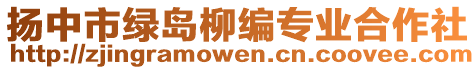 扬中市绿岛柳编专业合作社
http://zjingramowen.cn.coovee.com